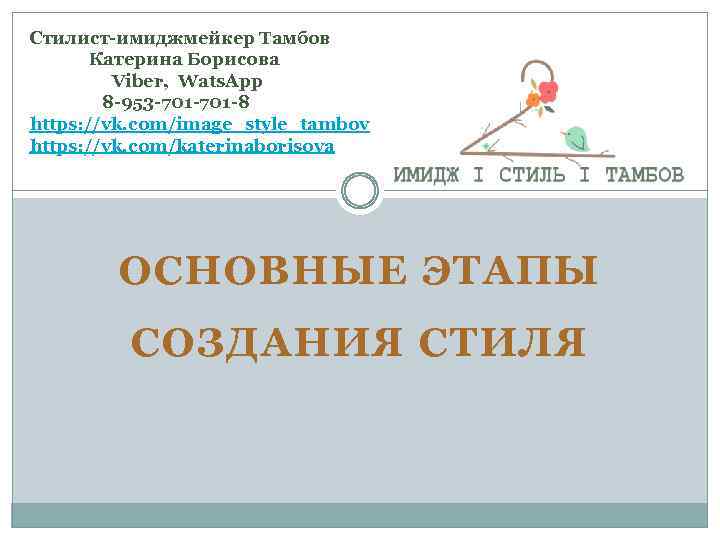 Стилист-имиджмейкер Тамбов
Катерина Борисова
Viber, WatsApp
8-953-701-701-8
https://vk.com/image_style_tambov
https://vk.com/katerinaborisova

ИМИДЖ I СТИЛЬ I ТАМБОВ

ОСНОВНЫЕ ЭТАПЫ СОЗДАНИЯ СТИЛЯ